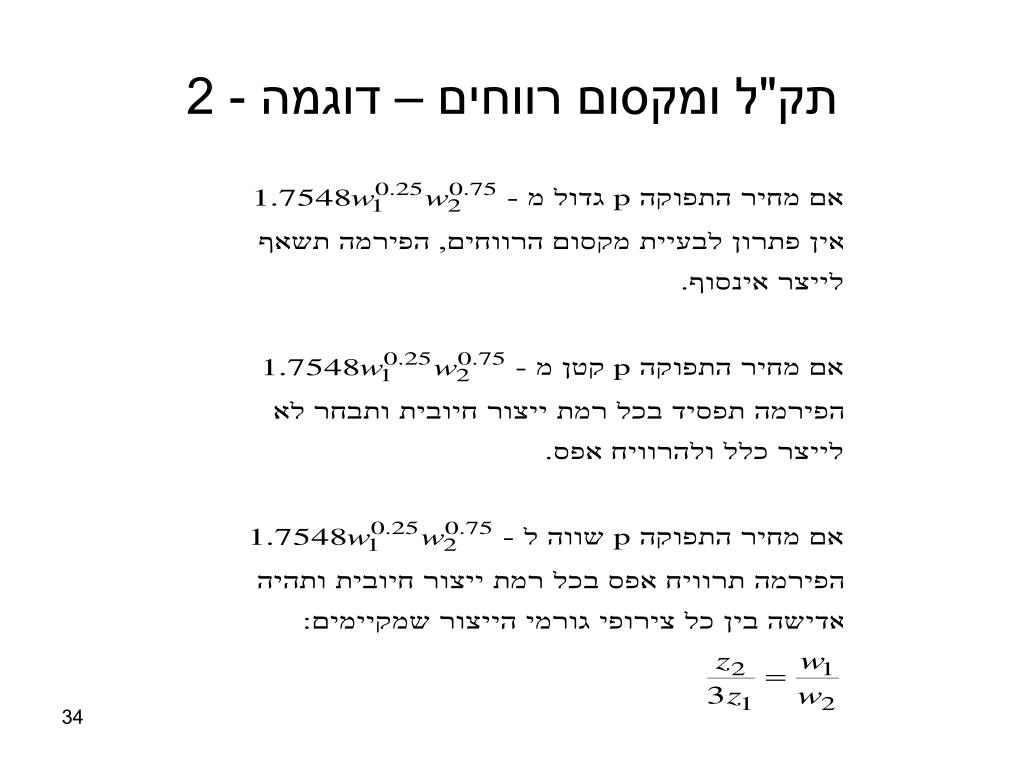 תק"ל ומקסום רווחים – דוגמה - 2

אם מחיר התפוקה p גדול מ - $1.7548w_1^{0.25}w_2^{0.75}$ אין פתרון לבעיית מקסום הרווחים, הפירמה תשאף לייצר אינסוף.

אם מחיר התפוקה p קטן מ - $1.7548w_1^{0.25}w_2^{0.75}$ הפירמה תפסיד בכל רמת ייצור חיובית ותבחר לא לייצר כלל ולהרוויח אפס.

אם מחיר התפוקה p שווה ל - $1.7548w_1^{0.25}w_2^{0.75}$ הפירמה תרוויח אפס בכל רמת ייצור חיובית ותהיה אדישה בין כל צירופי גורמי הייצור שמקיימים:

$\frac{z_2}{3z_1} = \frac{w_1}{w_2}$

34